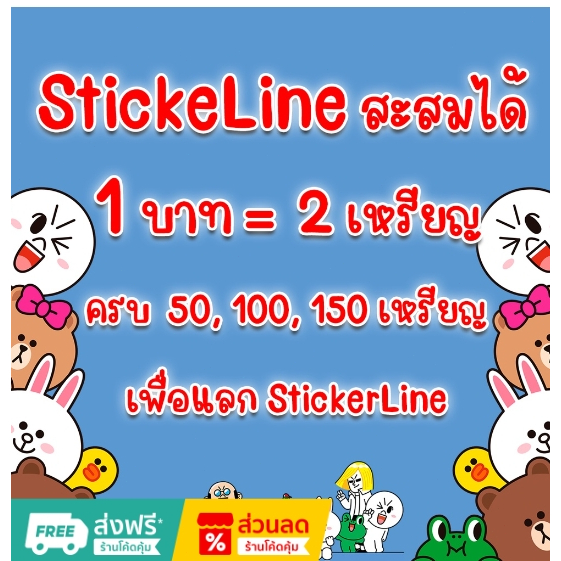 StickeLine สะสมได้

1 บาท = 2 เหรียญ

ครบ 50, 100, 150 เหรียญ

เพื่อแลก StickerLine

FREE ส่งฟรี* ร้านโค้ดคุ้ม

% ส่วนลด ร้านโค้ดคุ้ม